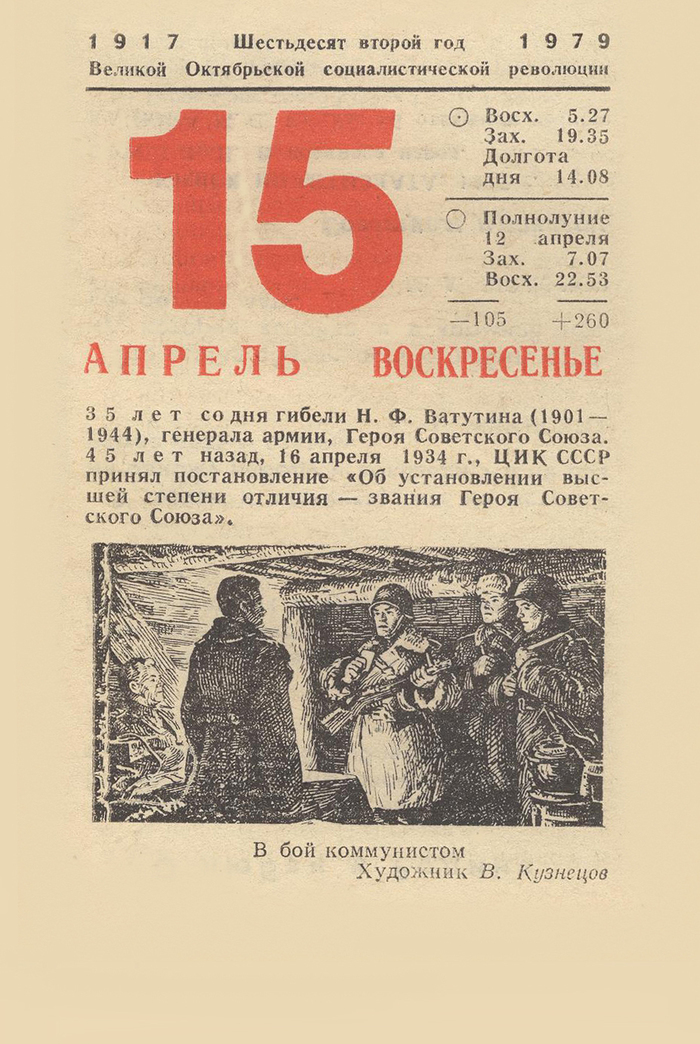 1917 Шестьдесят второй год 1979
Великой Октябрьской социалистической революции

15

Восх. 5.27
Зах. 19.35
Долгота
дня 14.08

Полнолуние
12 апреля
Зах. 7.07
Восх. 22.53

—105 +260

АПРЕЛЬ ВОСКРЕСЕНЬЕ

35 лет со дня гибели Н. Ф. Ватутина (1901—1944), генерала армии, Героя Советского Союза.
45 лет назад, 16 апреля 1934 г., ЦИК СССР принял постановление «Об установлении высшей степени отличия — звания Героя Советского Союза».

В бой коммунистом
Художник В. Кузнецов